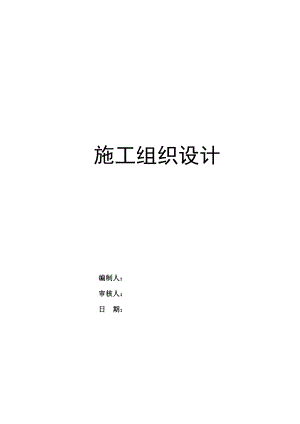 施工组织设计

编制人：

审核人：

日 期：